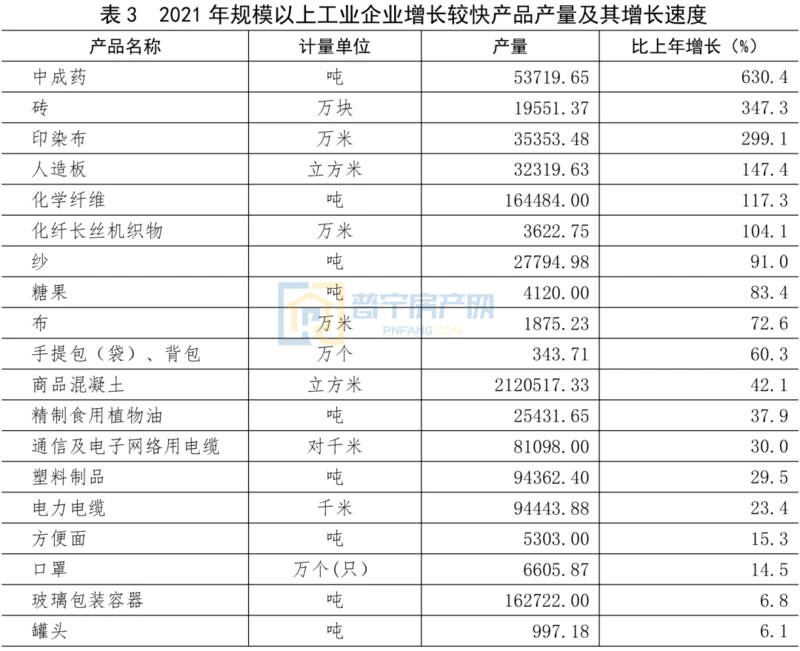 表3 2021年规模以上工业企业增长较快产品产量及其增长速度

| 产品名称 | 计量单位 | 产量 | 比上年增长（%） |
|---|---|---|---|
| 中成药 | 吨 | 53719.65 | 630.4 |
| 砖 | 万块 | 19551.37 | 347.3 |
| 印染布 | 万米 | 35353.48 | 299.1 |
| 人造板 | 立方米 | 32319.63 | 147.4 |
| 化学纤维 | 吨 | 164484.00 | 117.3 |
| 化纤长丝机织物 | 万米 | 3622.75 | 104.1 |
| 纱 | 吨 | 27794.98 | 91.0 |
| 糖果 | 吨 | 4120.00 | 83.4 |
| 布 | 万米 | 1875.23 | 72.6 |
| 手提包（袋）、背包 | 万个 | 343.71 | 60.3 |
| 商品混凝土 | 立方米 | 2120517.33 | 42.1 |
| 精制食用植物油 | 吨 | 25431.65 | 37.9 |
| 通信及电子网络用电缆 | 对千米 | 81098.00 | 30.0 |
| 塑料制品 | 吨 | 94362.40 | 29.5 |
| 电力电缆 | 千米 | 94443.88 | 23.4 |
| 方便面 | 吨 | 5303.00 | 15.3 |
| 口罩 | 万个(只) | 6605.87 | 14.5 |
| 玻璃包装容器 | 吨 | 162722.00 | 6.8 |
| 罐头 | 吨 | 997.18 | 6.1 |

普宁房产网
PNFANG.COM